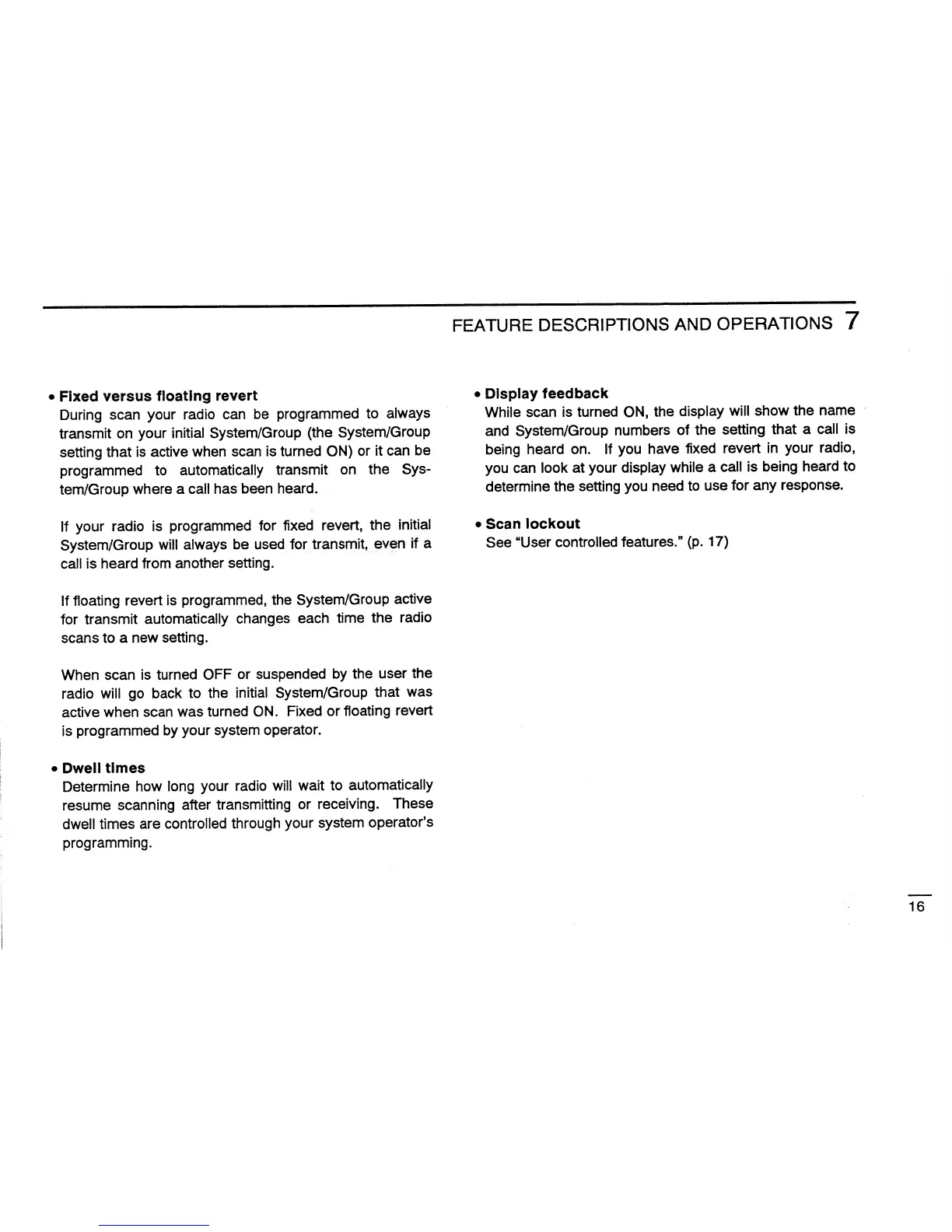 FEATURE DESCRIPTIONS AND OPERATIONS 7

• Fixed versus floating revert
During scan your radio can be programmed to always transmit on your initial System/Group (the System/Group setting that is active when scan is turned ON) or it can be programmed to automatically transmit on the System/Group where a call has been heard.

If your radio is programmed for fixed revert, the initial System/Group will always be used for transmit, even if a call is heard from another setting.

If floating revert is programmed, the System/Group active for transmit automatically changes each time the radio scans to a new setting.

When scan is turned OFF or suspended by the user the radio will go back to the initial System/Group that was active when scan was turned ON. Fixed or floating revert is programmed by your system operator.

• Dwell times
Determine how long your radio will wait to automatically resume scanning after transmitting or receiving. These dwell times are controlled through your system operator's programming.

• Display feedback
While scan is turned ON, the display will show the name and System/Group numbers of the setting that a call is being heard on. If you have fixed revert in your radio, you can look at your display while a call is being heard to determine the setting you need to use for any response.

• Scan lockout
See "User controlled features." (p. 17)

16